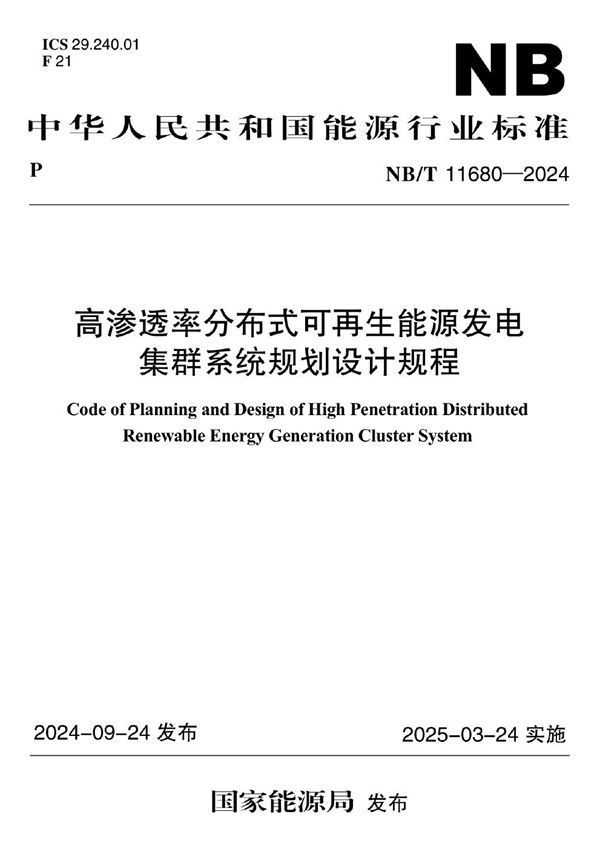 ICS 29.240.01
F 21

NB

中华人民共和国能源行业标准

P

NB/T 11680—2024

高渗透率分布式可再生能源发电集群系统规划设计规程

Code of Planning and Design of High Penetration Distributed Renewable Energy Generation Cluster System

2024-09-24 发布

2025-03-24 实施

国家能源局 发布